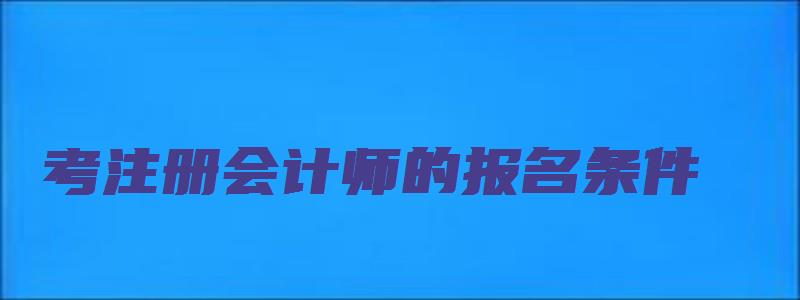 考注册会计师的报名条件